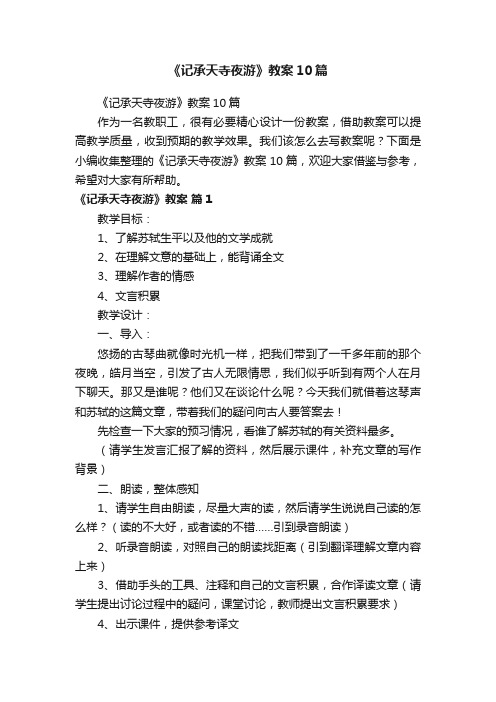 《记承天寺夜游》教案10篇

《记承天寺夜游》教案10篇

作为一名教职工，很有必要精心设计一份教案，借助教案可以提高教学质量，收到预期的教学效果。我们该怎么去写教案呢？下面是小编收集整理的《记承天寺夜游》教案10篇，欢迎大家借鉴与参考，希望对大家有所帮助。

《记承天寺夜游》教案 篇1

教学目标：

1、了解苏轼生平以及他的文学成就

2、在理解文意的基础上，能背诵全文

3、理解作者的情感

4、文言积累

教学设计：

一、导入：

悠扬的古琴曲就像时光机一样，把我们带到了一千多年前的那个夜晚，皓月当空，引发了古人无限情思，我们似乎听到有两个人在月下聊天。那又是谁呢？他们又在谈论什么呢？今天我们就借着这琴声和苏轼的这篇文章，带着我们的疑问向古人要答案去！

先检查一下大家的预习情况，看谁了解苏轼的有关资料最多。

（请学生发言汇报了解的资料，然后展示课件，补充文章的写作背景）

二、朗读，整体感知

1、请学生自由朗读，尽量大声的读，然后请学生说说自己读的怎么样？（读的不大好，或者读的不错……引到录音朗读）

2、听录音朗读，对照自己的朗读找距离（引到翻译理解文章内容上来）

3、借助手头的工具、注释和自己的文言积累，合作译读文章（请学生提出讨论过程中的疑问，课堂讨论，教师提出文言积累要求）

4、出示课件，提供参考译文